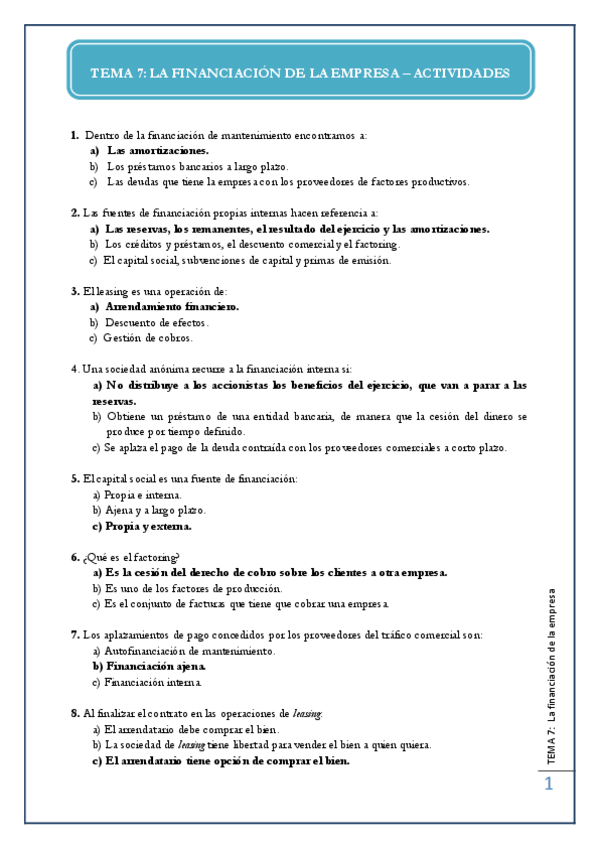 TEMA 7: LA FINANCIACIÓN DE LA EMPRESA – ACTIVIDADES

1. Dentro de la financiación de mantenimiento encontramos a:
a) Las amortizaciones.
b) Los préstamos bancarios a largo plazo.
c) Las deudas que tiene la empresa con los proveedores de factores productivos.

2. Las fuentes de financiación propias internas hacen referencia a:
a) Las reservas, los remanentes, el resultado del ejercicio y las amortizaciones.
b) Los créditos y préstamos, el descuento comercial y el factoring.
c) El capital social, subvenciones de capital y primas de emisión.

3. El leasing es una operación de:
a) Arrendamiento financiero.
b) Descuento de efectos.
c) Gestión de cobros.

4. Una sociedad anónima recurre a la financiación interna si:
a) No distribuye a los accionistas los beneficios del ejercicio, que van a parar a las reservas.
b) Obtiene un préstamo de una entidad bancaria, de manera que la cesión del dinero se produce por tiempo definido.
c) Se aplaza el pago de la deuda contraída con los proveedores comerciales a corto plazo.

5. El capital social es una fuente de financiación:
a) Propia e interna.
b) Ajena y a largo plazo.
c) Propia y externa.

6. ¿Qué es el factoring?
a) Es la cesión del derecho de cobro sobre los clientes a otra empresa.
b) Es uno de los factores de producción.
c) Es el conjunto de facturas que tiene que cobrar una empresa.

7. Los aplazamientos de pago concedidos por los proveedores del tráfico comercial son:
a) Autofinanciación de mantenimiento.
b) Financiación ajena.
c) Financiación interna.

8. Al finalizar el contrato en las operaciones de leasing:
a) El arrendatario debe comprar el bien.
b) La sociedad de leasing tiene libertad para vender el bien a quien quiera.
c) El arrendatario tiene opción de comprar el bien.

TEMA 7: La financiación de la empresa

1